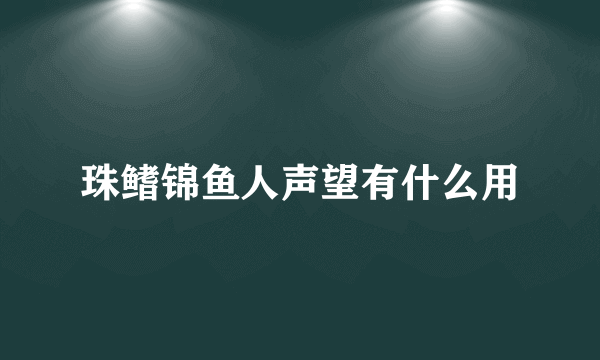 珠鳍锦鱼人声望有什么用